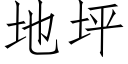 地坪